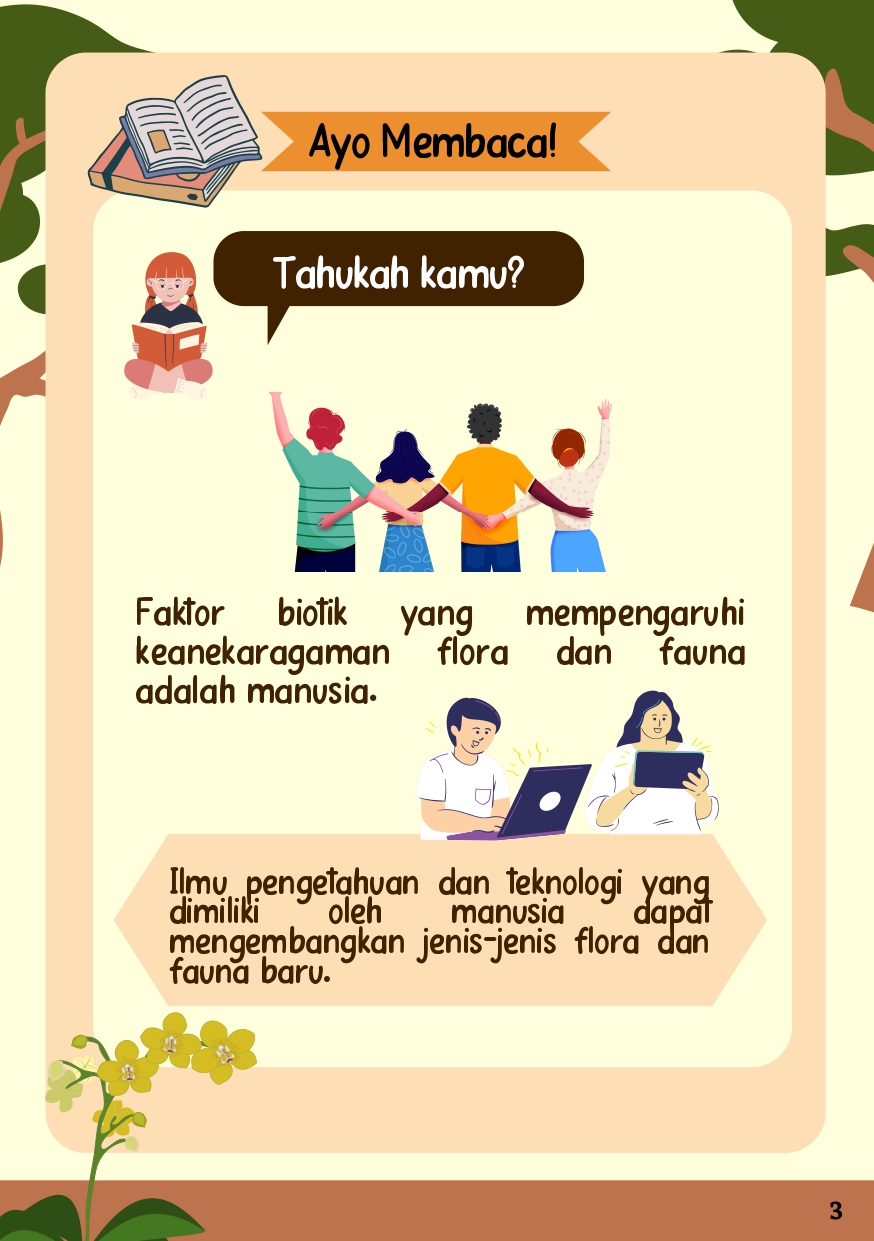 Ayo Membaca!

Tahukah kamu?

Faktor biotik yang mempengaruhi keanekaragaman flora dan fauna adalah manusia.

Ilmu pengetahuan dan teknologi yang dimiliki oleh manusia dapat mengembangkan jenis-jenis flora dan fauna baru.

3